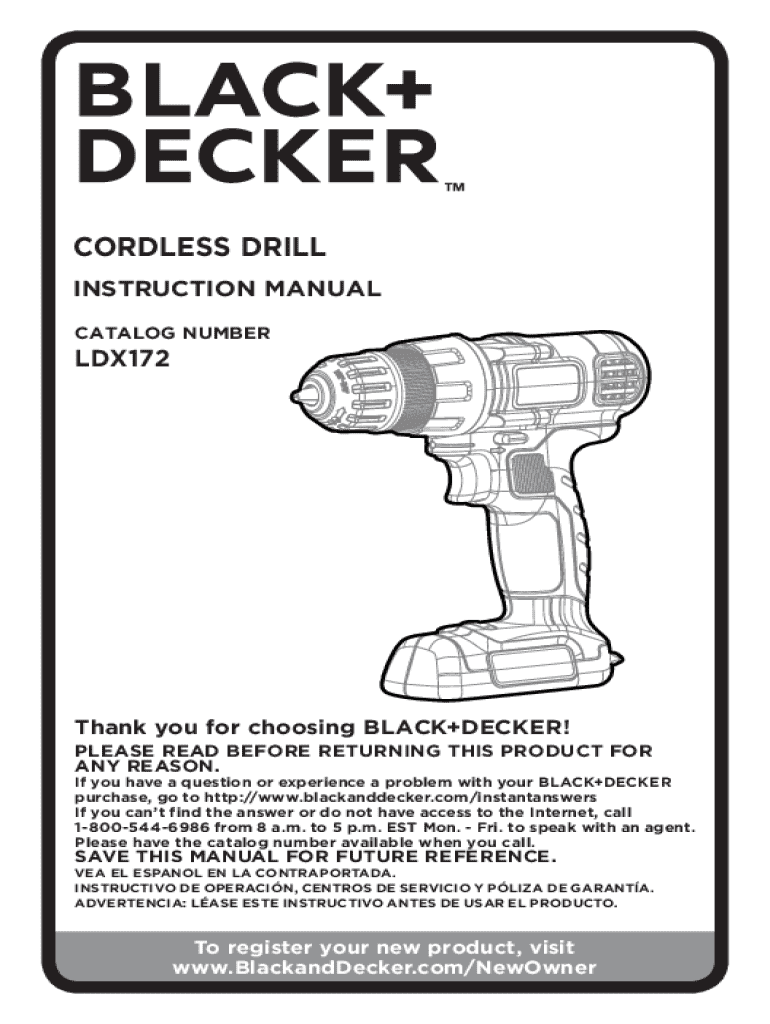 BLACK+
DECKER™

CORDLESS DRILL

INSTRUCTION MANUAL

CATALOG NUMBER
LDX172

Thank you for choosing BLACK+DECKER!

PLEASE READ BEFORE RETURNING THIS PRODUCT FOR ANY REASON.

If you have a question or experience a problem with your BLACK+DECKER purchase, go to http://www.blackanddecker.com/instantanswers
If you can't find the answer or do not have access to the Internet, call 1-800-544-6986 from 8 a.m. to 5 p.m. EST Mon. - Fri. to speak with an agent. Please have the catalog number available when you call.

SAVE THIS MANUAL FOR FUTURE REFERENCE.

VEA EL ESPANOL EN LA CONTRAPORTADA.
INSTRUCTIVO DE OPERACIÓN, CENTROS DE SERVICIO Y PÓLIZA DE GARANTÍA.
ADVERTENCIA: LÉASE ESTE INSTRUCTIVO ANTES DE USAR EL PRODUCTO.

To register your new product, visit
www.BlackandDecker.com/NewOwner